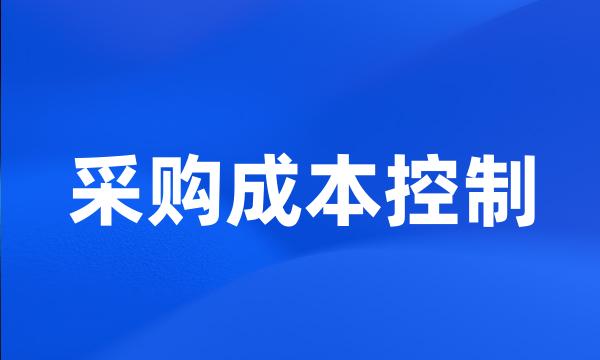 采购成本控制